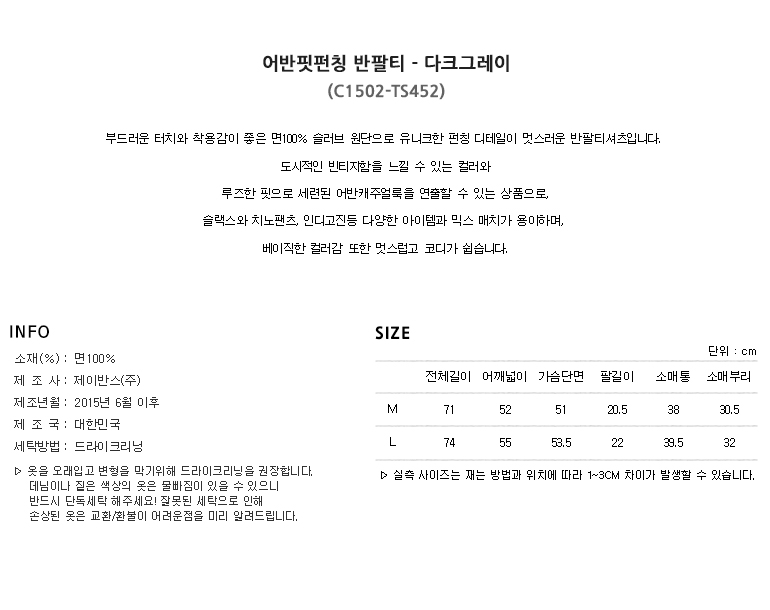 어반핏펀칭 반팔티 - 다크그레이
(C1502-TS452)

부드러운 터치와 착용감이 좋은 면100% 슬러브 원단으로 유니크한 펀칭 디테일이 멋스러운 반팔티셔츠입니다.

도시적인 빈티지함을 느낄 수 있는 컬러와

루즈한 핏으로 세련된 어반캐주얼룩을 연출할 수 있는 상품으로,

슬랙스와 치노팬츠, 인디고진등 다양한 아이템과 믹스 매치가 용이하며,

베이직한 컬러감 또한 멋스럽고 코디가 쉽습니다.

INFO

소재(%) : 면100%
제 조 사 : 제이반스(주)
제조년월 : 2015년 6월 이후
제 조 국 : 대한민국
세탁방법 : 드라이크리닝

▷ 옷을 오래입고 변형을 막기위해 드라이크리닝을 권장합니다. 데님이나 짙은 색상의 옷은 물빠짐이 있을 수 있으니 반드시 단독세탁 해주세요! 잘못된 세탁으로 인해 손상된 옷은 교환/환불이 어려운점을 미리 알려드립니다.

SIZE

단위 : cm

| | 전체길이 | 어깨넓이 | 가슴단면 | 팔길이 | 소매통 | 소매부리 |
|---|---|---|---|---|---|---|
| M | 71 | 52 | 51 | 20.5 | 38 | 30.5 |
| L | 74 | 55 | 53.5 | 22 | 39.5 | 32 |

▷ 실측 사이즈는 재는 방법과 위치에 따라 1~3CM 차이가 발생할 수 있습니다.